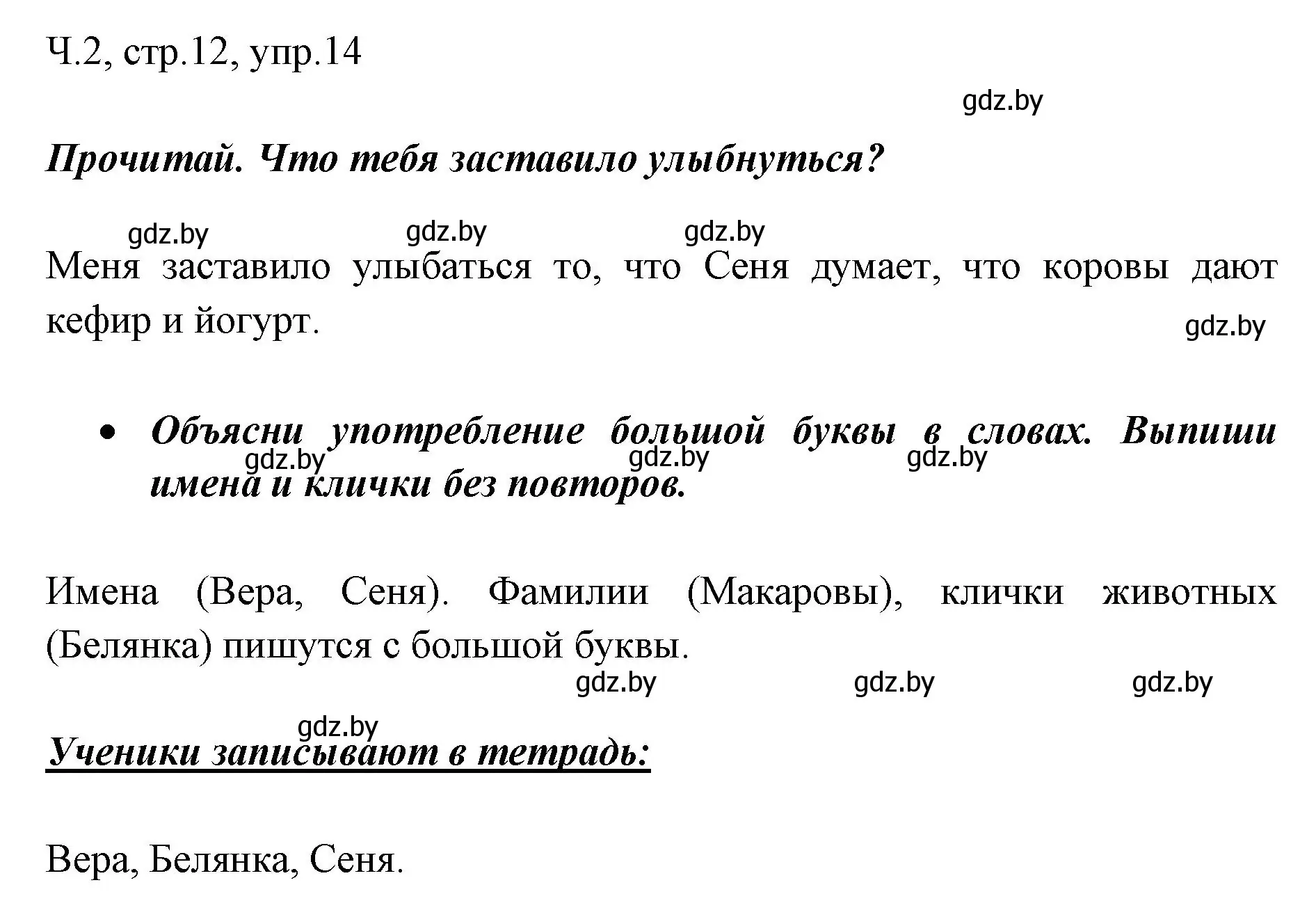 Ч.2, стр.12, упр.14

gdz.by

Прочитай. Что тебя заставило улыбнуться?

gdz.by gdz.by gdz.by

Меня заставило улыбаться то, что Сеня думает, что коровы дают кефир и йогурт.

gdz.by

• Объясни употребление большой буквы в словах. Выпиши имена и клички без повторов.

gdz.by gdz.by gdz.by

Имена (Вера, Сеня). Фамилии (Макаровы), клички животных (Белянка) пишутся с большой буквы.

gdz.by gdz.by gdz.by

gdz.by

Ученики записывают в тетрадь:

Вера, Белянка, Сеня.